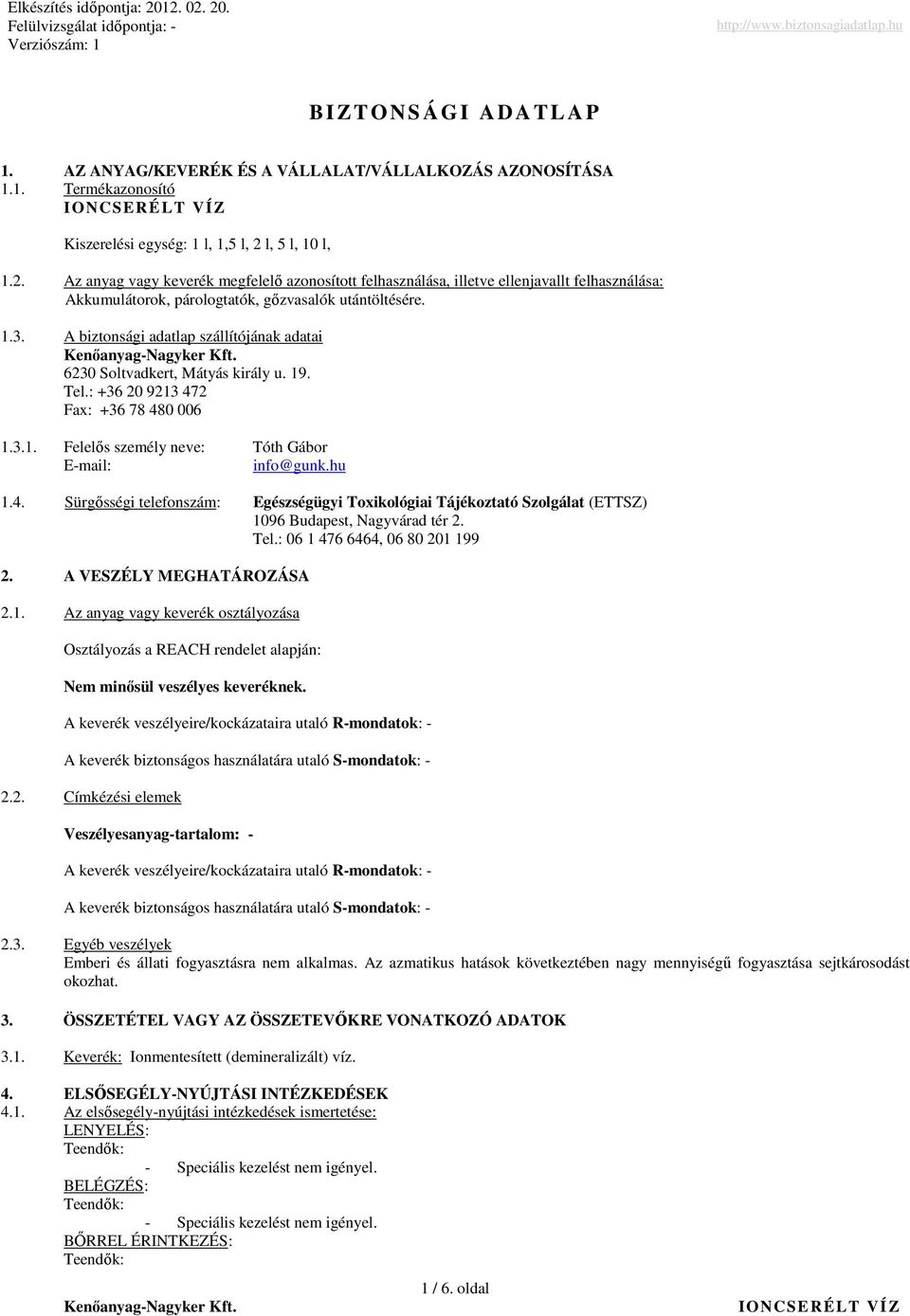 Elkészítés időpontja: 2012. 02. 20.
Felülvizsgálat időpontja: -
Verziószám: 1

http://www.biztonsagiadatlap.hu

BIZTONSÁGI ADATLAP

1. AZ ANYAG/KEVERÉK ÉS A VÁLLALAT/VÁLLALKOZÁS AZONOSÍTÁSA
1.1. Termékazonosító
IONCSERÉLT VÍZ

Kiszerelési egység: 1 l, 1,5 l, 2 l, 5 l, 10 l,

1.2. Az anyag vagy keverék megfelelő azonosított felhasználása, illetve ellenjavallt felhasználása:
Akkumulátorok, párologtatók, gőzvasalók utántöltésére.

1.3. A biztonsági adatlap szállítójának adatai
Kenőanyag-Nagyker Kft.
6230 Soltvadkert, Mátyás király u. 19.
Tel.: +36 20 9213 472
Fax: +36 78 480 006

1.3.1. Felelős személy neve: Tóth Gábor
E-mail: info@gunk.hu

1.4. Sürgősségi telefonszám: Egészségügyi Toxikológiai Tájékoztató Szolgálat (ETTSZ)
1096 Budapest, Nagyvárad tér 2.
Tel.: 06 1 476 6464, 06 80 201 199

2. A VESZÉLY MEGHATÁROZÁSA

2.1. Az anyag vagy keverék osztályozása

Osztályozás a REACH rendelet alapján:

Nem minősül veszélyes keveréknek.

A keverék veszélyeire/kockázataira utaló R-mondatok: -

A keverék biztonságos használatára utaló S-mondatok: -

2.2. Címkézési elemek

Veszélyesanyag-tartalom: -

A keverék veszélyeire/kockázataira utaló R-mondatok: -

A keverék biztonságos használatára utaló S-mondatok: -

2.3. Egyéb veszélyek
Emberi és állati fogyasztásra nem alkalmas. Az azmatikus hatások következtében nagy mennyiségű fogyasztása sejtkárosodást okozhat.

3. ÖSSZETÉTEL VAGY AZ ÖSSZETEVŐKRE VONATKOZÓ ADATOK

3.1. Keverék: Ionmentesített (demineralizált) víz.

4. ELSŐSEGÉLY-NYÚJTÁSI INTÉZKEDÉSEK
4.1. Az elsősegély-nyújtási intézkedések ismertetése:
LENYELÉS:
Teendők:
- Speciális kezelést nem igényel.
BELÉGZÉS:
Teendők:
- Speciális kezelést nem igényel.
BŐRREL ÉRINTKEZÉS:
Teendők:

1 / 6. oldal

Kenőanyag-Nagyker Kft.

IONCSERÉLT VÍZ